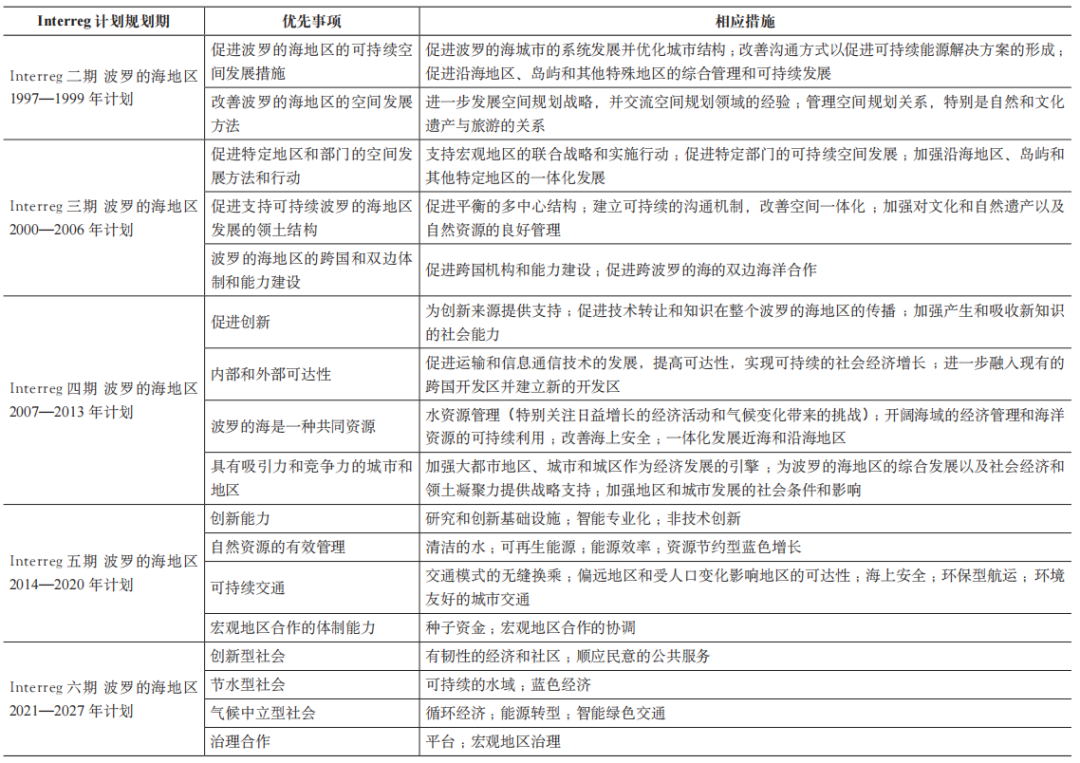 | Interreg 计划规划期 | 优先事项 | 相应措施 |
|---|---|---|
| Interreg 二期 波罗的海地区 1997—1999 年计划 | 促进波罗的海地区的可持续空间发展措施 | 促进波罗的海城市的系统发展并优化城市结构；改善沟通方式以促进可持续能源解决方案的形成；促进沿海地区、岛屿和其他特殊地区的综合管理和可持续发展 |
| | 改善波罗的海地区的空间发展方法 | 进一步发展空间规划战略，并交流空间规划领域的经验；管理空间规划关系，特别是自然和文化遗产与旅游的关系 |
| Interreg 三期 波罗的海地区 2000—2006 年计划 | 促进特定地区和部门的空间发展方法和行动 | 支持宏观地区的联合战略和实施行动；促进特定部门的可持续空间发展；加强沿海地区、岛屿和其他特定地区的一体化发展 |
| | 促进支持可持续波罗的海地区发展的领土结构 | 促进平衡的多中心结构；建立可持续的沟通机制，改善空间一体化；加强对文化和自然遗产以及自然资源的良好管理 |
| | 波罗的海地区的跨国和双边体制和能力建设 | 促进跨国机构和能力建设；促进跨波罗的海的双边海洋合作 |
| Interreg 四期 波罗的海地区 2007—2013 年计划 | 促进创新 | 为创新来源提供支持；促进技术转让和知识在整个波罗的海地区的传播；加强产生和吸收新知识的社会能力 |
| | 内部和外部可达性 | 促进运输和信息通信技术的发展，提高可达性，实现可持续的社会经济增长；进一步融入现有的跨国开发区并建立新的开发区 |
| | 波罗的海是一种共同资源 | 水资源管理（特别关注日益增长的经济活动和气候变化带来的挑战）；开阔海域的经济管理和海洋资源的可持续利用；改善海上安全；一体化发展近海和沿海地区 |
| | 具有吸引力和竞争力的城市和地区 | 加强大都市地区、城市和城区作为经济发展的引擎；为波罗的海地区的综合发展以及社会经济和领土凝聚力提供战略支持；加强地区和城市发展的社会条件和影响 |
| Interreg 五期 波罗的海地区 2014—2020 年计划 | 创新能力 | 研究和创新基础设施；智能专业化；非技术创新 |
| | 自然资源的有效管理 | 清洁的水；可再生能源；能源效率；资源节约型蓝色增长 |
| | 可持续交通 | 交通模式的无缝换乘；偏远地区和受人口变化影响地区的可达性；海上安全；环保型航运；环境友好的城市交通 |
| | 宏观地区合作的体制能力 | 种子资金；宏观地区合作的协调 |
| Interreg 六期 波罗的海地区 2021—2027 年计划 | 创新型社会 | 有韧性的经济和社区；顺应民意的公共服务 |
| | 节水型社会 | 可持续的水域；蓝色经济 |
| | 气候中立型社会 | 循环经济；能源转型；智能绿色交通 |
| | 治理合作 | 平台；宏观地区治理 |